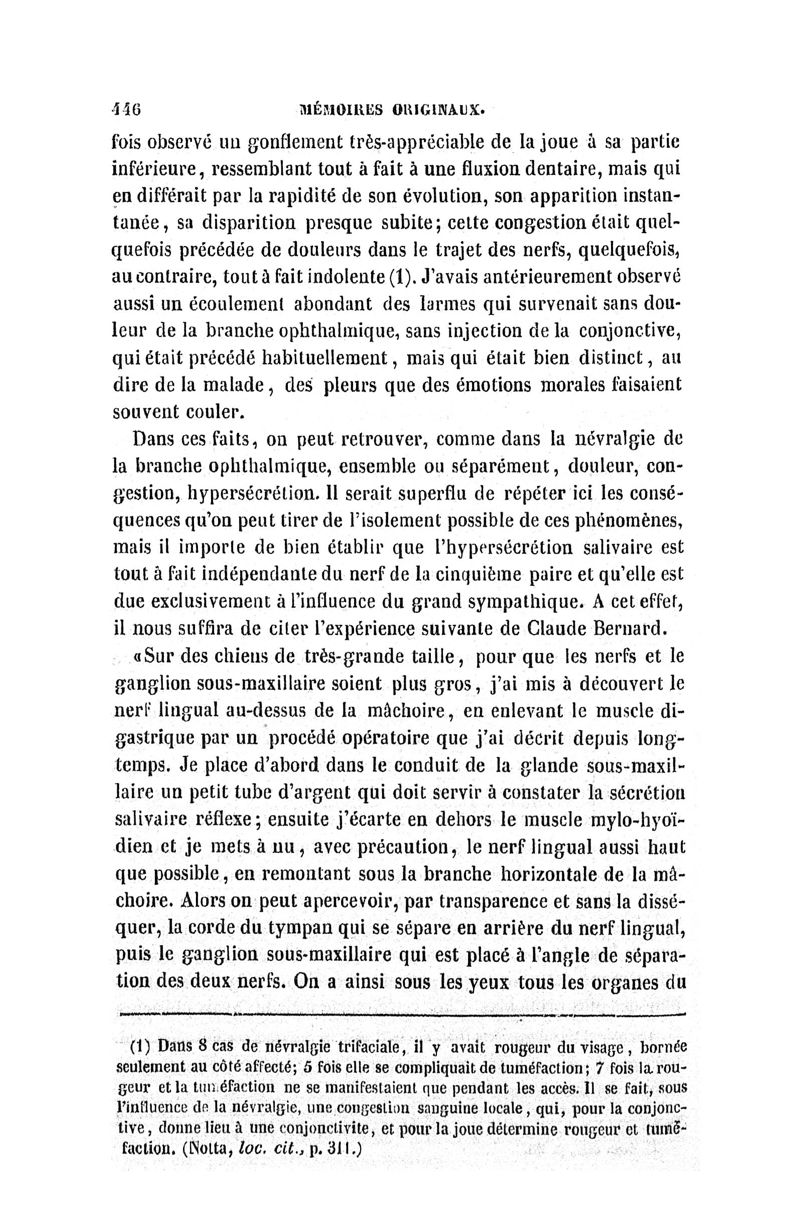 446 MÉMOIRES ORIGINAUX.

fois observé un gonflement très-appréciable de la joue à sa partie inférieure, ressemblant tout à fait à une fluxion dentaire, mais qui en différait par la rapidité de son évolution, son apparition instantanée, sa disparition presque subite; cette congestion était quelquefois précédée de douleurs dans le trajet des nerfs, quelquefois, au contraire, tout à fait indolente (1). J'avais antérieurement observé aussi un écoulement abondant des larmes qui survenait sans douleur de la branche ophthalmique, sans injection de la conjonctive, qui était précédé habituellement, mais qui était bien distinct, au dire de la malade, des pleurs que des émotions morales faisaient souvent couler.

Dans ces faits, on peut retrouver, comme dans la névralgie de la branche ophthalmique, ensemble ou séparément, douleur, congestion, hypersécrétion. Il serait superflu de répéter ici les conséquences qu'on peut tirer de l'isolement possible de ces phénomènes, mais il importe de bien établir que l'hypersécrétion salivaire est tout à fait indépendante du nerf de la cinquième paire et qu'elle est due exclusivement à l'influence du grand sympathique. A cet effet, il nous suffira de citer l'expérience suivante de Claude Bernard.

«Sur des chiens de très-grande taille, pour que les nerfs et le ganglion sous-maxillaire soient plus gros, j'ai mis à découvert le nerf lingual au-dessus de la mâchoire, en enlevant le muscle digastrique par un procédé opératoire que j'ai décrit depuis longtemps. Je place d'abord dans le conduit de la glande sous-maxillaire un petit tube d'argent qui doit servir à constater la sécrétion salivaire réflexe; ensuite j'écarte en dehors le muscle mylo-hyoïdien et je mets à nu, avec précaution, le nerf lingual aussi haut que possible, en remontant sous la branche horizontale de la mâchoire. Alors on peut apercevoir, par transparence et sans la disséquer, la corde du tympan qui se sépare en arrière du nerf lingual, puis le ganglion sous-maxillaire qui est placé à l'angle de séparation des deux nerfs. On a ainsi sous les yeux tous les organes du

(1) Dans 8 cas de névralgie trifaciale, il y avait rougeur du visage, bornée seulement au côté affecté; 5 fois elle se compliquait de tuméfaction; 7 fois la rougeur et la tuméfaction ne se manifestaient que pendant les accès. Il se fait, sous l'influence de la névralgie, une congestion sanguine locale, qui, pour la conjonctive, donne lieu à une conjonctivite, et pour la joue détermine rougeur et tuméfaction. (Notta, loc. cit., p. 311.)